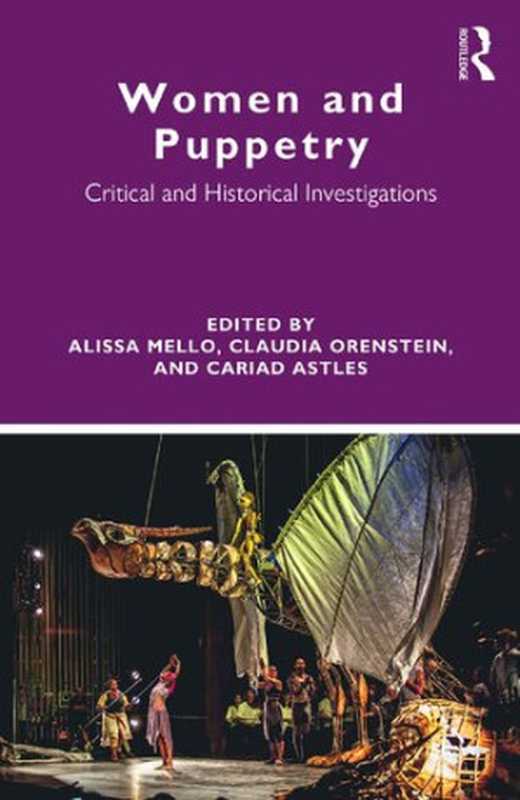 ROUTLEDGE

Women and Puppetry

Critical and Historical Investigations

EDITED BY
ALISSA MELLO, CLAUDIA ORENSTEIN, AND CARIAD ASTLES